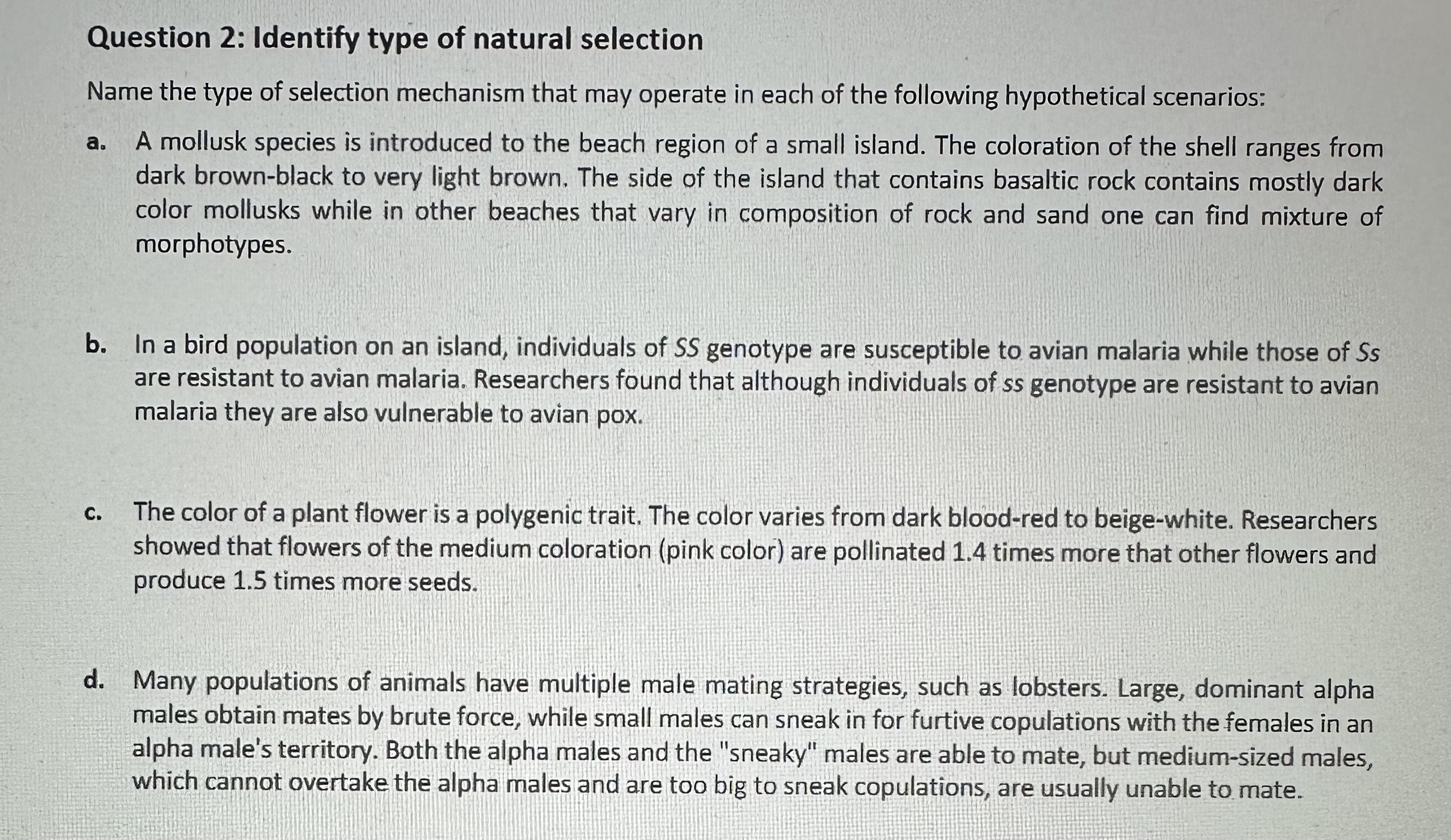 Question 2: Identify type of natural selection

Name the type of selection mechanism that may operate in each of the following hypothetical scenarios:

a. A mollusk species is introduced to the beach region of a small island. The coloration of the shell ranges from dark brown-black to very light brown. The side of the island that contains basaltic rock contains mostly dark color mollusks while in other beaches that vary in composition of rock and sand one can find mixture of morphotypes.

b. In a bird population on an island, individuals of SS genotype are susceptible to avian malaria while those of Ss are resistant to avian malaria. Researchers found that although individuals of ss genotype are resistant to avian malaria they are also vulnerable to avian pox.

c. The color of a plant flower is a polygenic trait. The color varies from dark blood-red to beige-white. Researchers showed that flowers of the medium coloration (pink color) are pollinated 1.4 times more that other flowers and produce 1.5 times more seeds.

d. Many populations of animals have multiple male mating strategies, such as lobsters. Large, dominant alpha males obtain mates by brute force, while small males can sneak in for furtive copulations with the females in an alpha male's territory. Both the alpha males and the "sneaky" males are able to mate, but medium-sized males, which cannot overtake the alpha males and are too big to sneak copulations, are usually unable to mate.